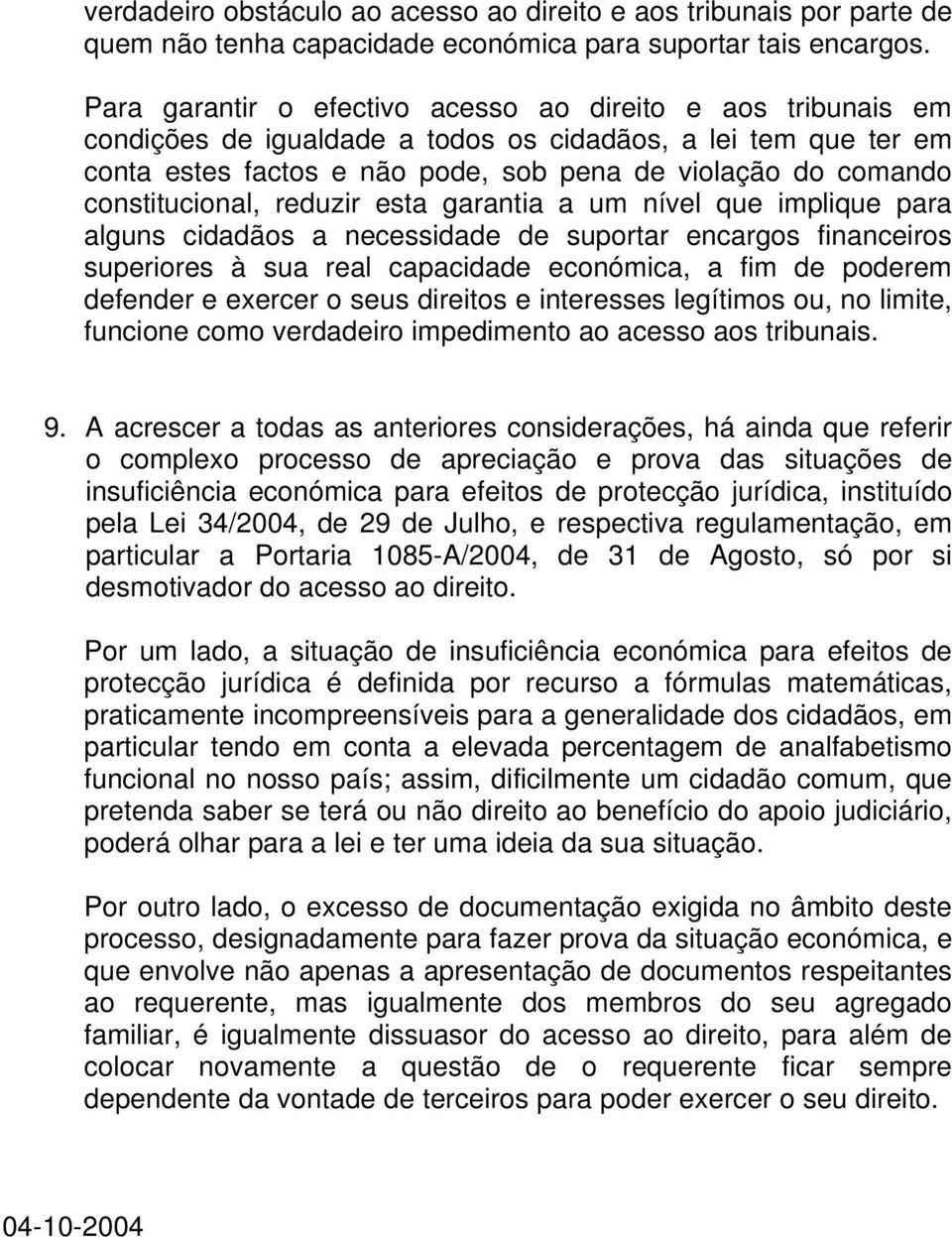 verdadeiro obstáculo ao acesso ao direito e aos tribunais por parte de quem não tenha capacidade económica para suportar tais encargos.

Para garantir o efectivo acesso ao direito e aos tribunais em condições de igualdade a todos os cidadãos, a lei tem que ter em conta estes factos e não pode, sob pena de violação do comando constitucional, reduzir esta garantia a um nível que implique para alguns cidadãos a necessidade de suportar encargos financeiros superiores à sua real capacidade económica, a fim de poderem defender e exercer o seus direitos e interesses legítimos ou, no limite, funcione como verdadeiro impedimento ao acesso aos tribunais.

9. A acrescer a todas as anteriores considerações, há ainda que referir o complexo processo de apreciação e prova das situações de insuficiência económica para efeitos de protecção jurídica, instituído pela Lei 34/2004, de 29 de Julho, e respectiva regulamentação, em particular a Portaria 1085-A/2004, de 31 de Agosto, só por si desmotivador do acesso ao direito.

Por um lado, a situação de insuficiência económica para efeitos de protecção jurídica é definida por recurso a fórmulas matemáticas, praticamente incompreensíveis para a generalidade dos cidadãos, em particular tendo em conta a elevada percentagem de analfabetismo funcional no nosso país; assim, dificilmente um cidadão comum, que pretenda saber se terá ou não direito ao benefício do apoio judiciário, poderá olhar para a lei e ter uma ideia da sua situação.

Por outro lado, o excesso de documentação exigida no âmbito deste processo, designadamente para fazer prova da situação económica, e que envolve não apenas a apresentação de documentos respeitantes ao requerente, mas igualmente dos membros do seu agregado familiar, é igualmente dissuasor do acesso ao direito, para além de colocar novamente a questão de o requerente ficar sempre dependente da vontade de terceiros para poder exercer o seu direito.

04-10-2004